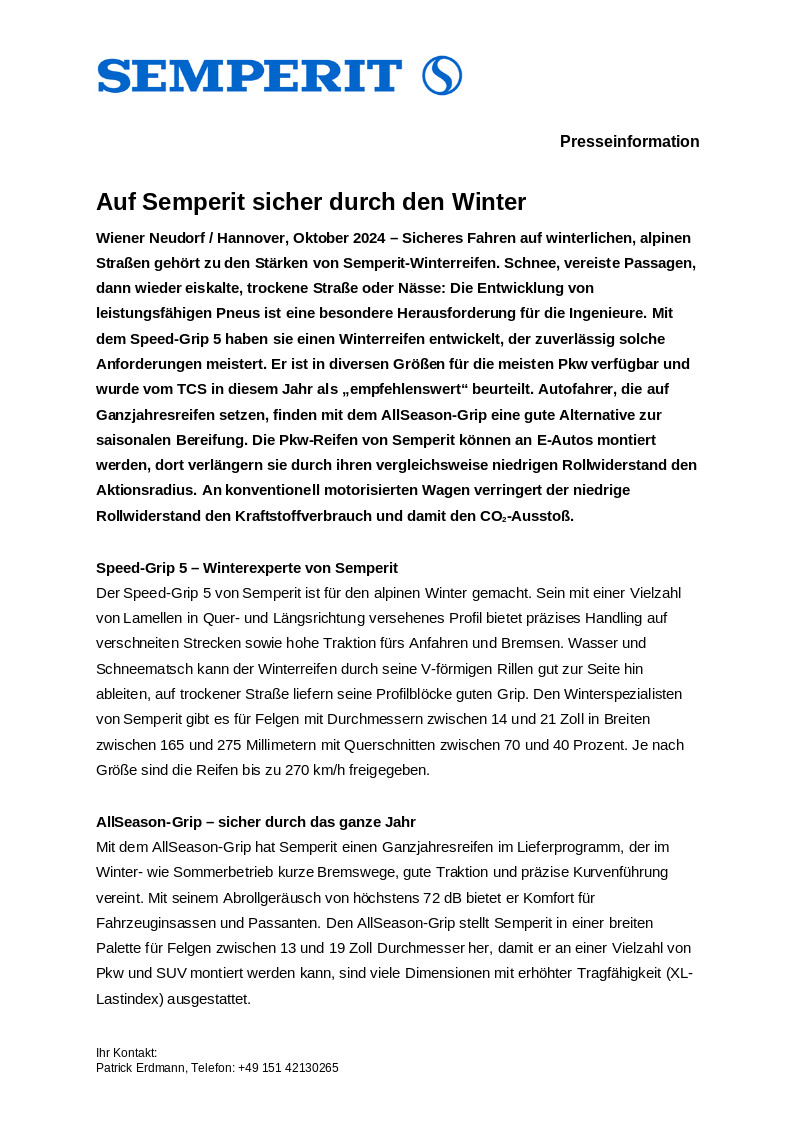 SEMPERIT

Presseinformation

Auf Semperit sicher durch den Winter

Wiener Neudorf / Hannover, Oktober 2024 – Sicheres Fahren auf winterlichen, alpinen Straßen gehört zu den Stärken von Semperit-Winterreifen. Schnee, vereiste Passagen, dann wieder eiskalte, trockene Straße oder Nässe: Die Entwicklung von leistungsfähigen Pneus ist eine besondere Herausforderung für die Ingenieure. Mit dem Speed-Grip 5 haben sie einen Winterreifen entwickelt, der zuverlässig solche Anforderungen meistert. Er ist in diversen Größen für die meisten Pkw verfügbar und wurde vom TCS in diesem Jahr als „empfehlenswert“ beurteilt. Autofahrer, die auf Ganzjahresreifen setzen, finden mit dem AllSeason-Grip eine gute Alternative zur saisonalen Bereifung. Die Pkw-Reifen von Semperit können an E-Autos montiert werden, dort verlängern sie durch ihren vergleichsweise niedrigen Rollwiderstand den Aktionsradius. An konventionell motorisierten Wagen verringert der niedrige Rollwiderstand den Kraftstoffverbrauch und damit den $CO_2$-Ausstoß.

Speed-Grip 5 – Winterexperte von Semperit
Der Speed-Grip 5 von Semperit ist für den alpinen Winter gemacht. Sein mit einer Vielzahl von Lamellen in Quer- und Längsrichtung versehenes Profil bietet präzises Handling auf verschneiten Strecken sowie hohe Traktion fürs Anfahren und Bremsen. Wasser und Schneematsch kann der Winterreifen durch seine V-förmigen Rillen gut zur Seite hin ableiten, auf trockener Straße liefern seine Profilblöcke guten Grip. Den Winterspezialisten von Semperit gibt es für Felgen mit Durchmessern zwischen 14 und 21 Zoll in Breiten zwischen 165 und 275 Millimetern mit Querschnitten zwischen 70 und 40 Prozent. Je nach Größe sind die Reifen bis zu 270 km/h freigegeben.

AllSeason-Grip – sicher durch das ganze Jahr
Mit dem AllSeason-Grip hat Semperit einen Ganzjahresreifen im Lieferprogramm, der im Winter- wie Sommerbetrieb kurze Bremswege, gute Traktion und präzise Kurvenführung vereint. Mit seinem Abrollgeräusch von höchstens 72 dB bietet er Komfort für Fahrzeuginsassen und Passanten. Den AllSeason-Grip stellt Semperit in einer breiten Palette für Felgen zwischen 13 und 19 Zoll Durchmesser her, damit er an einer Vielzahl von Pkw und SUV montiert werden kann, sind viele Dimensionen mit erhöhter Tragfähigkeit (XL-Lastindex) ausgestattet.

Ihr Kontakt:
Patrick Erdmann, Telefon: +49 151 42130265